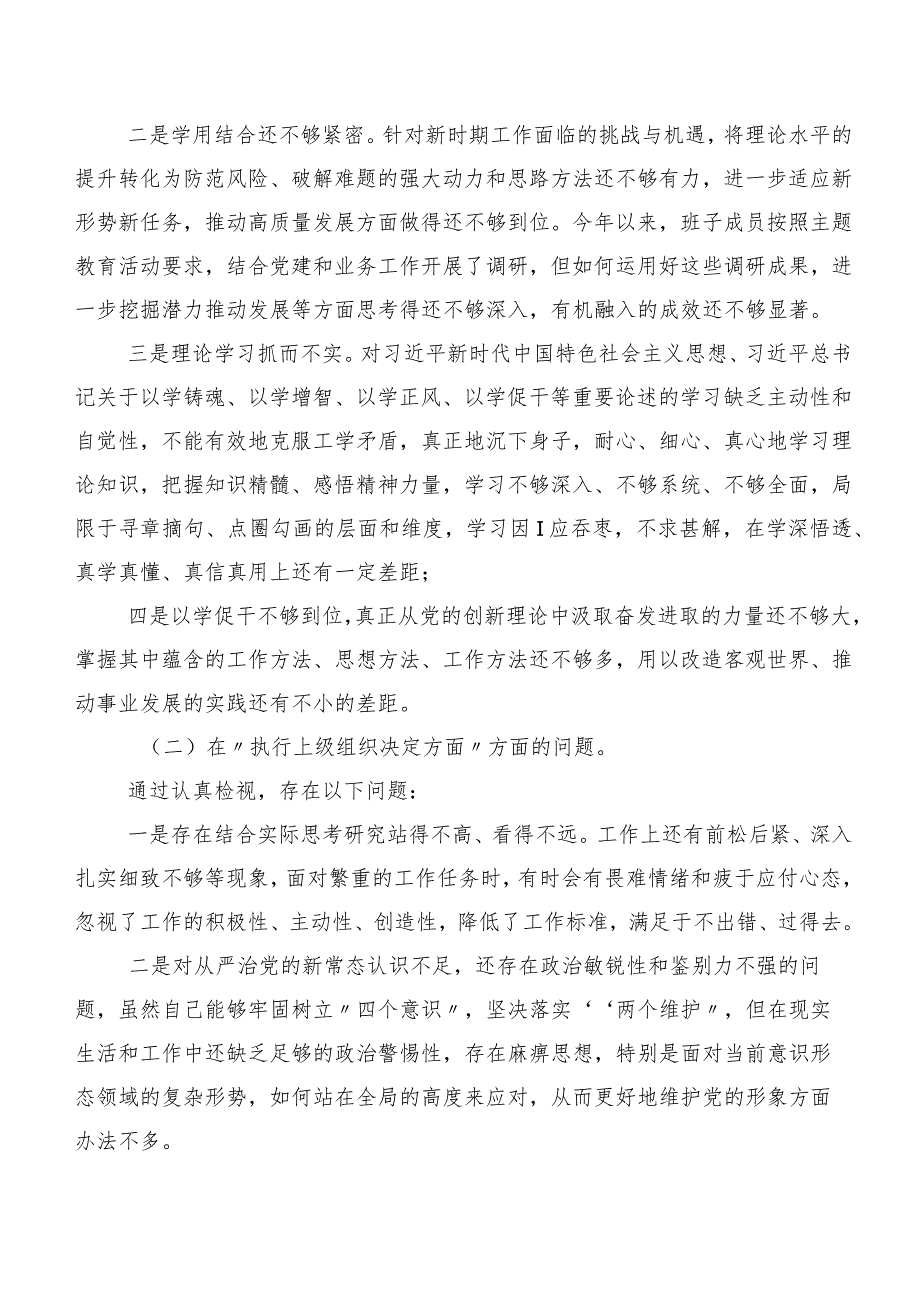 二是学用结合还不够紧密。针对新时期工作面临的挑战与机遇，将理论水平的提升转化为防范风险、破解难题的强大动力和思路方法还不够有力，进一步适应新形势新任务，推动高质量发展方面做得还不够到位。今年以来，班子成员按照主题教育活动要求，结合党建和业务工作开展了调研，但如何运用好这些调研成果，进一步挖掘潜力推动发展等方面思考得还不够深入，有机融入的成效还不够显著。

三是理论学习抓而不实。对习近平新时代中国特色社会主义思想、习近平总书记关于以学铸魂、以学增智、以学正风、以学促干等重要论述的学习缺乏主动性和自觉性，不能有效地克服工学矛盾，真正地沉下身子，耐心、细心、真心地学习理论知识，把握知识精髓、感悟精神力量，学习不够深入、不够系统、不够全面，局限于寻章摘句、点圈勾画的层面和维度，学习因I应吞枣，不求甚解，在学深悟透、真学真懂、真信真用上还有一定差距；

四是以学促干不够到位，真正从党的创新理论中汲取奋发进取的力量还不够大，掌握其中蕴含的工作方法、思想方法、工作方法还不够多，用以改造客观世界、推动事业发展的实践还有不小的差距。

（二）在〃执行上级组织决定方面〃方面的问题。

通过认真检视，存在以下问题：

一是存在结合实际思考研究站得不高、看得不远。工作上还有前松后紧、深入扎实细致不够等现象，面对繁重的工作任务时，有时会有畏难情绪和疲于应付心态，忽视了工作的积极性、主动性、创造性，降低了工作标准，满足于不出错、过得去。

二是对从严治党的新常态认识不足，还存在政治敏锐性和鉴别力不强的问题，虽然自己能够牢固树立〃四个意识〃，坚决落实‘‘两个维护〃，但在现实生活和工作中还缺乏足够的政治警惕性，存在麻痹思想，特别是面对当前意识形态领域的复杂形势，如何站在全局的高度来应对，从而更好地维护党的形象方面办法不多。